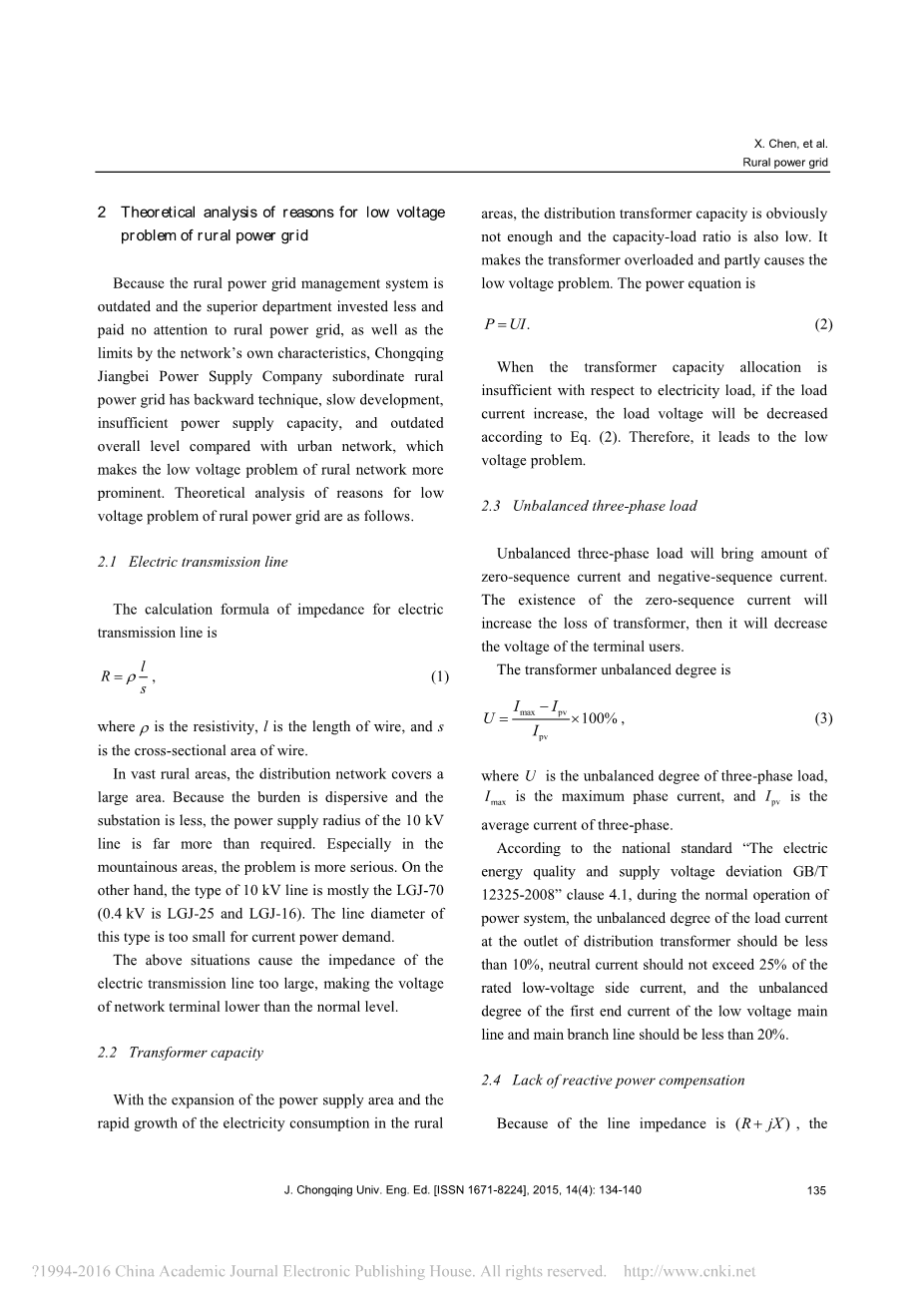 X. Chen, et al.
Rural power grid

2 Theoretical analysis of reasons for low voltage problem of rural power grid

Because the rural power grid management system is outdated and the superior department invested less and paid no attention to rural power grid, as well as the limits by the network's own characteristics, Chongqing Jiangbei Power Supply Company subordinate rural power grid has backward technique, slow development, insufficient power supply capacity, and outdated overall level compared with urban network, which makes the low voltage problem of rural network more prominent. Theoretical analysis of reasons for low voltage problem of rural power grid are as follows.

2.1 Electric transmission line

The calculation formula of impedance for electric transmission line is

$R = \rho \frac{l}{s}$, (1)

where $\rho$ is the resistivity, $l$ is the length of wire, and $s$ is the cross-sectional area of wire.

In vast rural areas, the distribution network covers a large area. Because the burden is dispersive and the substation is less, the power supply radius of the 10 kV line is far more than required. Especially in the mountainous areas, the problem is more serious. On the other hand, the type of 10 kV line is mostly the LGJ-70 (0.4 kV is LGJ-25 and LGJ-16). The line diameter of this type is too small for current power demand.

The above situations cause the impedance of the electric transmission line too large, making the voltage of network terminal lower than the normal level.

2.2 Transformer capacity

With the expansion of the power supply area and the rapid growth of the electricity consumption in the rural areas, the distribution transformer capacity is obviously not enough and the capacity-load ratio is also low. It makes the transformer overloaded and partly causes the low voltage problem. The power equation is

$P = UI$. (2)

When the transformer capacity allocation is insufficient with respect to electricity load, if the load current increase, the load voltage will be decreased according to Eq. (2). Therefore, it leads to the low voltage problem.

2.3 Unbalanced three-phase load

Unbalanced three-phase load will bring amount of zero-sequence current and negative-sequence current. The existence of the zero-sequence current will increase the loss of transformer, then it will decrease the voltage of the terminal users.

The transformer unbalanced degree is

$U = \frac{I_{\max} - I_{pv}}{I_{pv}} \times 100\%$, (3)

where $U$ is the unbalanced degree of three-phase load, $I_{\max}$ is the maximum phase current, and $I_{pv}$ is the average current of three-phase.

According to the national standard "The electric energy quality and supply voltage deviation GB/T 12325-2008" clause 4.1, during the normal operation of power system, the unbalanced degree of the load current at the outlet of distribution transformer should be less than 10%, neutral current should not exceed 25% of the rated low-voltage side current, and the unbalanced degree of the first end current of the low voltage main line and main branch line should be less than 20%.

2.4 Lack of reactive power compensation

Because of the line impedance is $(R + jX)$, the

J. Chongqing Univ. Eng. Ed. [ISSN 1671-8224], 2015, 14(4): 134-140 135

?1994-2016 China Academic Journal Electronic Publishing House. All rights reserved. http://www.cnki.net